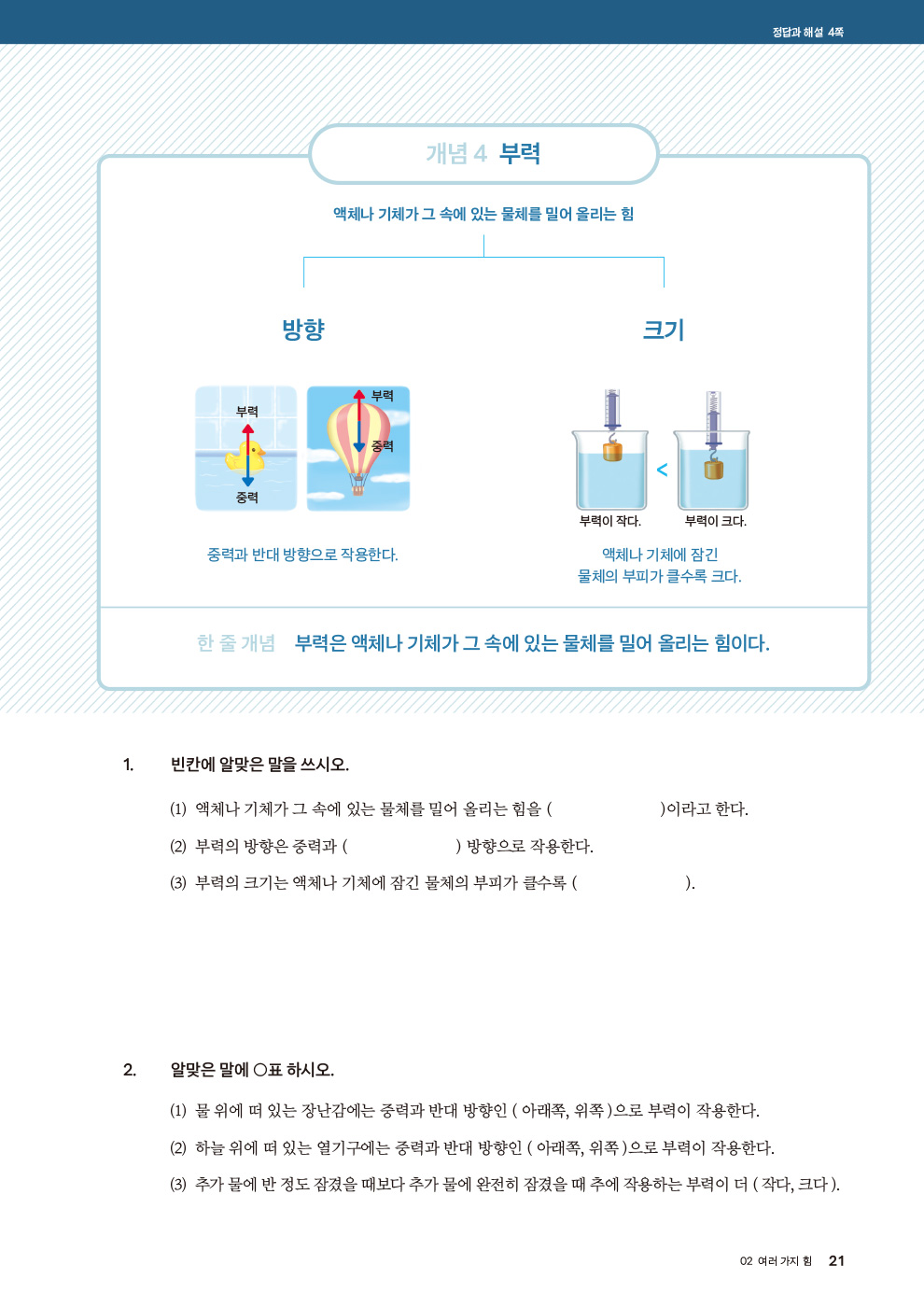 정답과 해설 4쪽

개념 4 부력

액체나 기체가 그 속에 있는 물체를 밀어 올리는 힘

방향

부력
중력

부력
중력

중력과 반대 방향으로 작용한다.

크기

<

부력이 작다.
부력이 크다.

액체나 기체에 잠긴 물체의 부피가 클수록 크다.

한 줄 개념 부력은 액체나 기체가 그 속에 있는 물체를 밀어 올리는 힘이다.

1. 빈칸에 알맞은 말을 쓰시오.

(1) 액체나 기체가 그 속에 있는 물체를 밀어 올리는 힘을 (                )이라고 한다.

(2) 부력의 방향은 중력과 (                ) 방향으로 작용한다.

(3) 부력의 크기는 액체나 기체에 잠긴 물체의 부피가 클수록 (                ).

2. 알맞은 말에 ○표 하시오.

(1) 물 위에 떠 있는 장난감에는 중력과 반대 방향인 ( 아래쪽, 위쪽 )으로 부력이 작용한다.

(2) 하늘 위에 떠 있는 열기구에는 중력과 반대 방향인 ( 아래쪽, 위쪽 )으로 부력이 작용한다.

(3) 추가 물에 반 정도 잠겼을 때보다 추가 물에 완전히 잠겼을 때 추에 작용하는 부력이 더 ( 작다, 크다 ).

02 여러 가지 힘 21